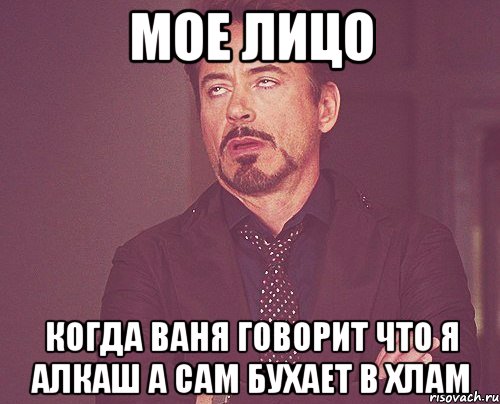 МОЕ ЛИЦО

КОГДА ВАНЯ ГОВОРИТ ЧТО Я АЛКАШ А САМ БУХАЕТ В ХЛАМ

risovach.ru